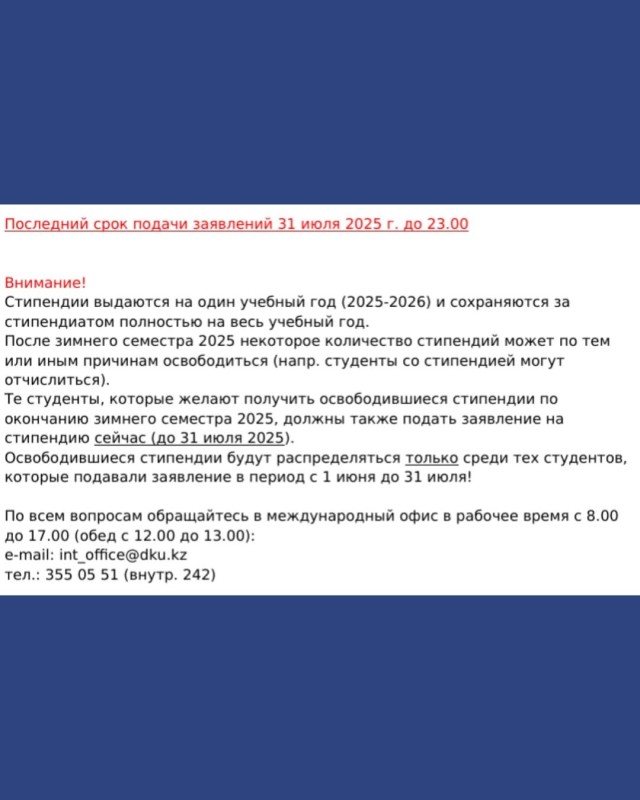 Последний срок подачи заявлений 31 июля 2025 г. до 23.00

Внимание!
Стипендии выдаются на один учебный год (2025-2026) и сохраняются за стипендиатом полностью на весь учебный год.
После зимнего семестра 2025 некоторое количество стипендий может по тем или иным причинам освободиться (напр. студенты со стипендией могут отчислиться).
Те студенты, которые желают получить освободившиеся стипендии по окончанию зимнего семестра 2025, должны также подать заявление на стипендию сейчас (до 31 июля 2025).
Освободившиеся стипендии будут распределяться только среди тех студентов, которые подавали заявление в период с 1 июня до 31 июля!

По всем вопросам обращайтесь в международный офис в рабочее время с 8.00 до 17.00 (обед с 12.00 до 13.00):
e-mail: int_office@dku.kz
тел.: 355 05 51 (внутр. 242)